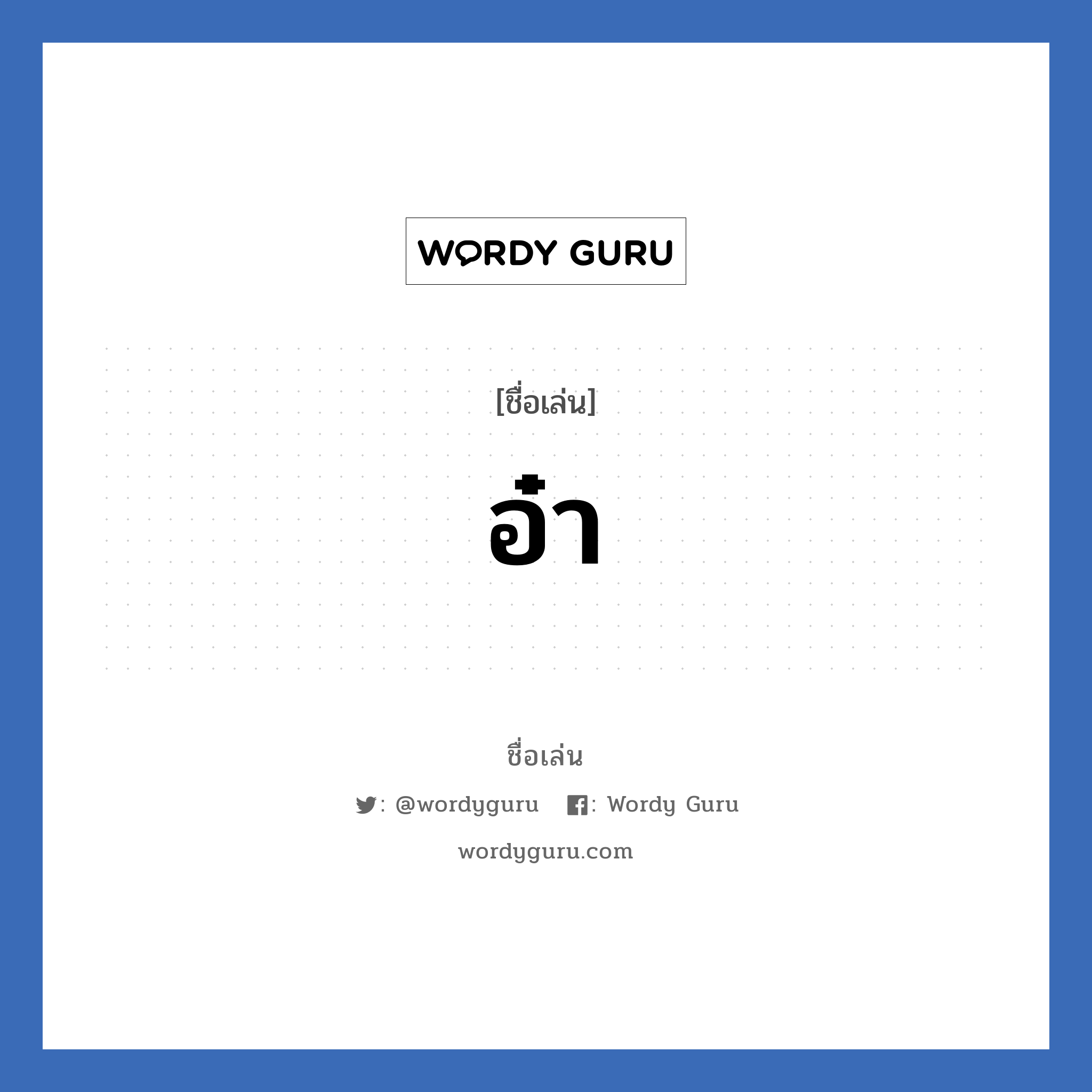 WORDY GURU

[ชื่อเล่น]

อ๋ำ

ชื่อเล่น

: @wordyguru : Wordy Guru

wordyguru.com